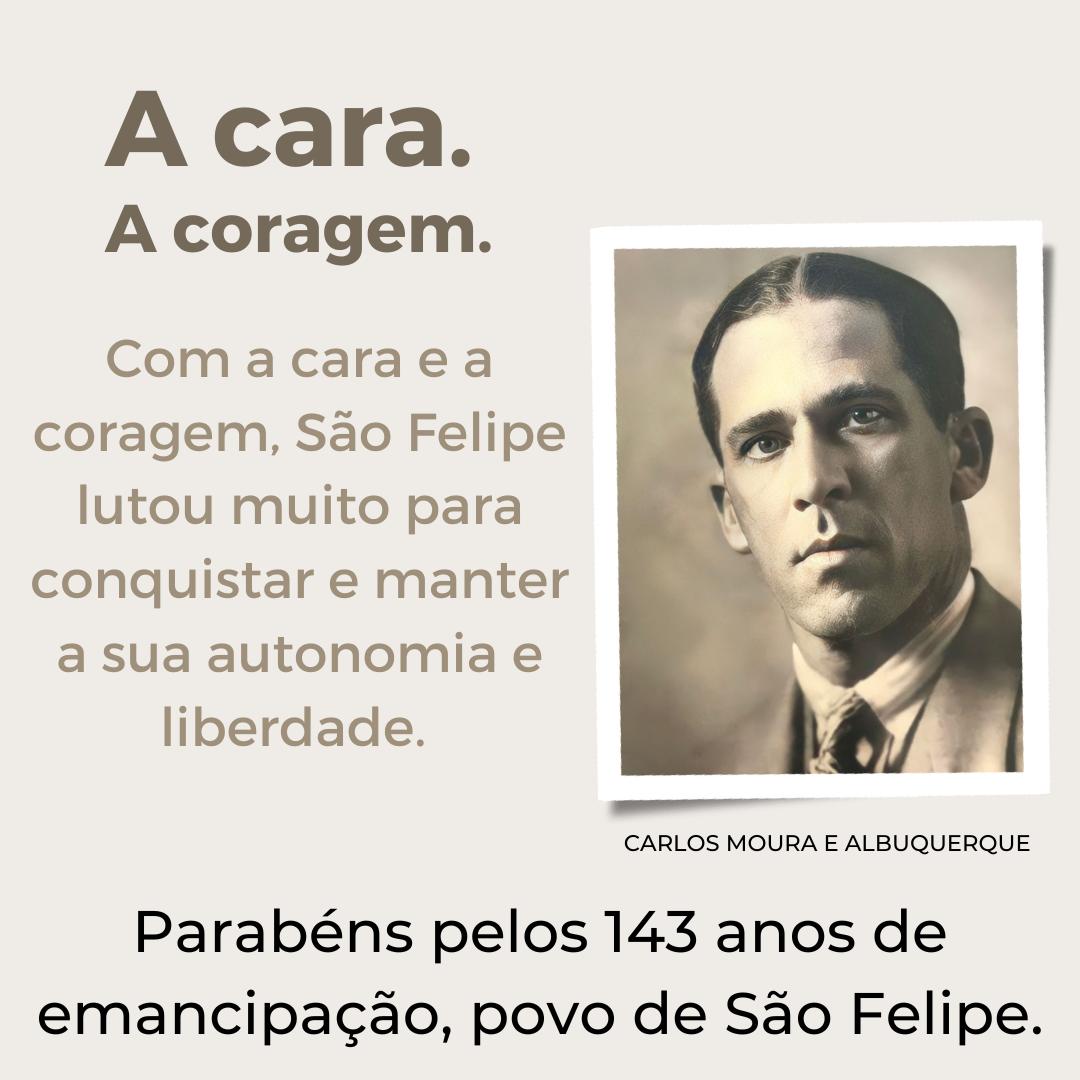 A cara.
A coragem.

Com a cara e a coragem, São Felipe lutou muito para conquistar e manter a sua autonomia e liberdade.

CARLOS MOURA E ALBUQUERQUE

Parabéns pelos 143 anos de emancipação, povo de São Felipe.